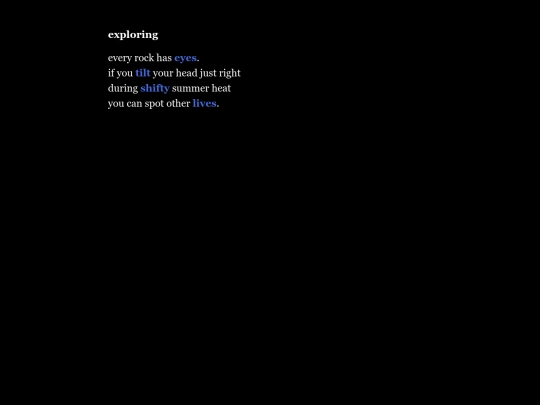 exploring

every rock has eyes.
if you tilt your head just right
during shifty summer heat
you can spot other lives.